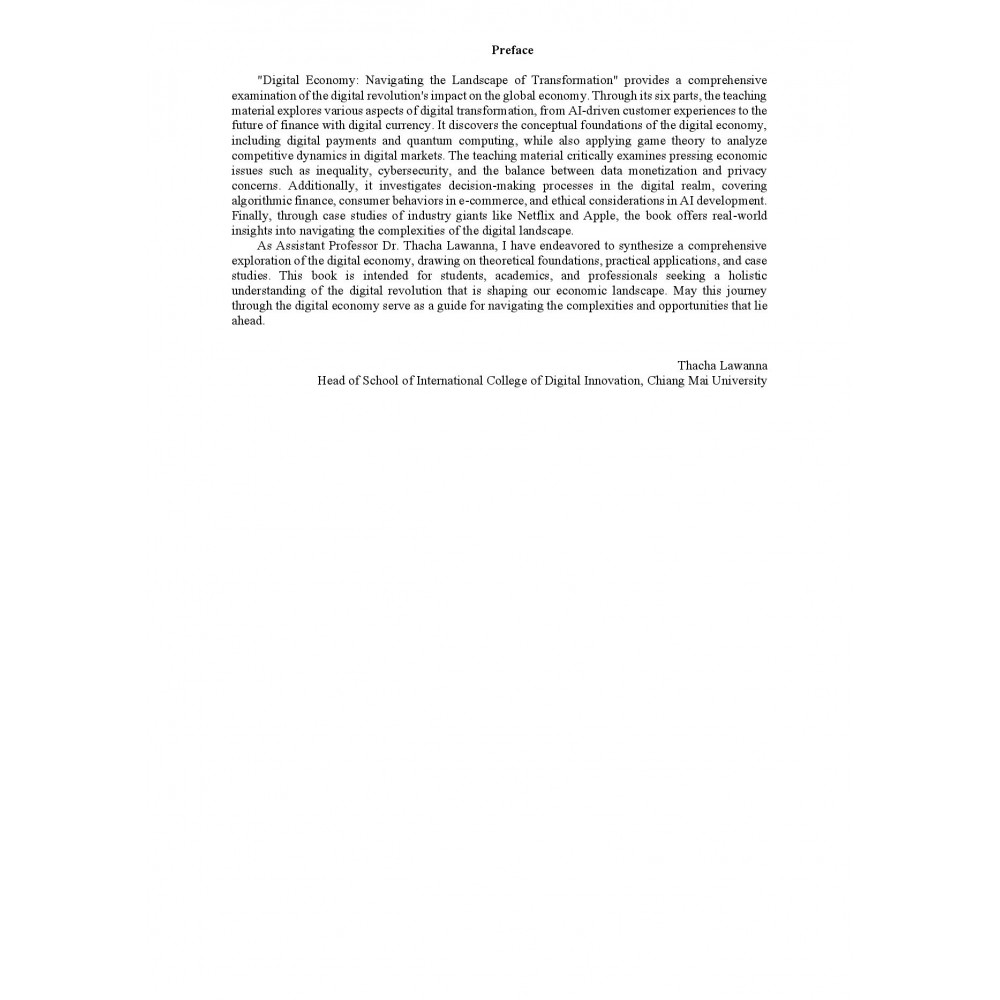 Preface

"Digital Economy: Navigating the Landscape of Transformation" provides a comprehensive examination of the digital revolution's impact on the global economy. Through its six parts, the teaching material explores various aspects of digital transformation, from AI-driven customer experiences to the future of finance with digital currency. It discovers the conceptual foundations of the digital economy, including digital payments and quantum computing, while also applying game theory to analyze competitive dynamics in digital markets. The teaching material critically examines pressing economic issues such as inequality, cybersecurity, and the balance between data monetization and privacy concerns. Additionally, it investigates decision-making processes in the digital realm, covering algorithmic finance, consumer behaviors in e-commerce, and ethical considerations in AI development. Finally, through case studies of industry giants like Netflix and Apple, the book offers real-world insights into navigating the complexities of the digital landscape.

As Assistant Professor Dr. Thacha Lawanna, I have endeavored to synthesize a comprehensive exploration of the digital economy, drawing on theoretical foundations, practical applications, and case studies. This book is intended for students, academics, and professionals seeking a holistic understanding of the digital revolution that is shaping our economic landscape. May this journey through the digital economy serve as a guide for navigating the complexities and opportunities that lie ahead.

Thacha Lawanna
Head of School of International College of Digital Innovation, Chiang Mai University